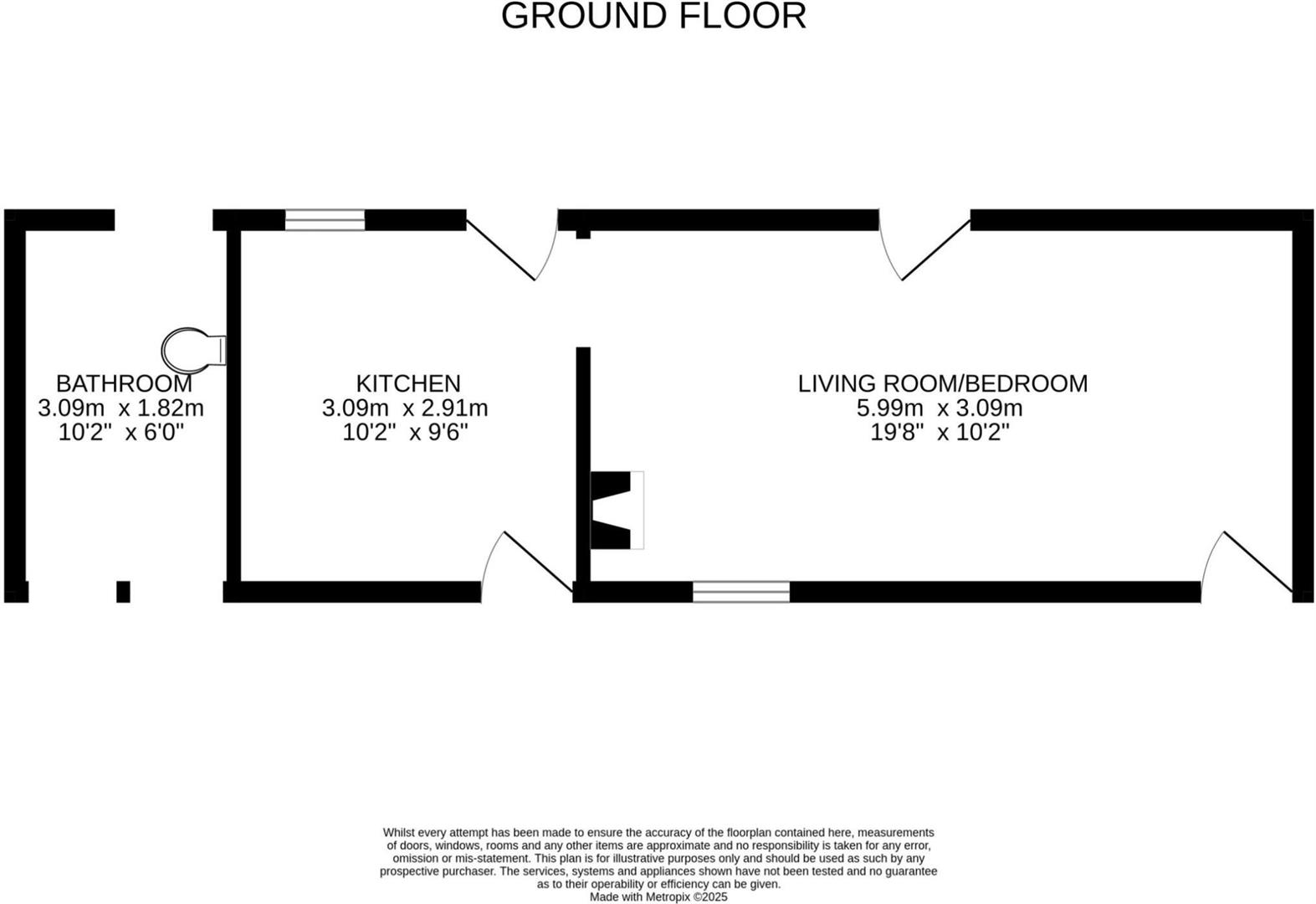 GROUND FLOOR

BATHROOM
3.09m x 1.82m
10'2" x 6'0"

KITCHEN
3.09m x 2.91m
10'2" x 9'6"

LIVING ROOM/BEDROOM
5.99m x 3.09m
19'8" x 10'2"

Whilst every attempt has been made to ensure the accuracy of the floorplan contained here, measurements of doors, windows, rooms and any other items are approximate and no responsibility is taken for any error, omission or mis-statement. This plan is for illustrative purposes only and should be used as such by any prospective purchaser. The services, systems and appliances shown have not been tested and no guarantee as to their operability or efficiency can be given.
Made with Metropix ©2025